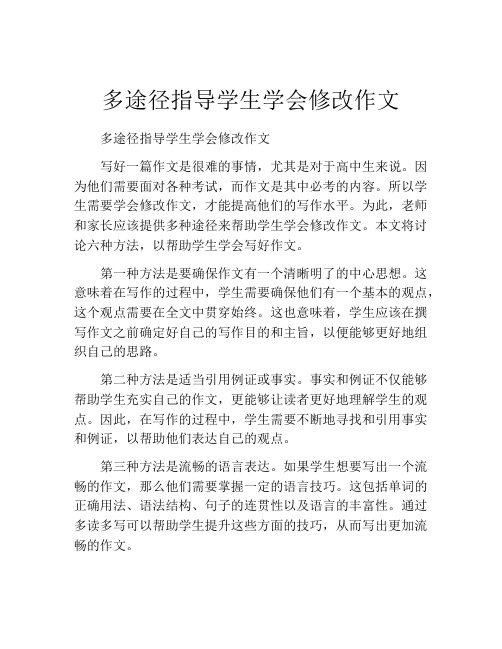 多途径指导学生学会修改作文

多途径指导学生学会修改作文

写好一篇作文是很难的事情，尤其是对于高中生来说。因为他们需要面对各种考试，而作文是其中必考的内容。所以学生需要学会修改作文，才能提高他们的写作水平。为此，老师和家长应该提供多种途径来帮助学生学会修改作文。本文将讨论六种方法，以帮助学生学会写好作文。

第一种方法是要确保作文有一个清晰明了的中心思想。这意味着在写作的过程中，学生需要确保他们有一个基本的观点，这个观点需要在全文中贯穿始终。这也意味着，学生应该在撰写作文之前确定好自己的写作目的和主旨，以便能够更好地组织自己的思路。

第二种方法是适当引用例证或事实。事实和例证不仅能够帮助学生充实自己的作文，更能够让读者更好地理解学生的观点。因此，在写作的过程中，学生需要不断地寻找和引用事实和例证，以帮助他们表达自己的观点。

第三种方法是流畅的语言表达。如果学生想要写出一个流畅的作文，那么他们需要掌握一定的语言技巧。这包括单词的正确用法、语法结构、句子的连贯性以及语言的丰富性。通过多读多写可以帮助学生提升这些方面的技巧，从而写出更加流畅的作文。